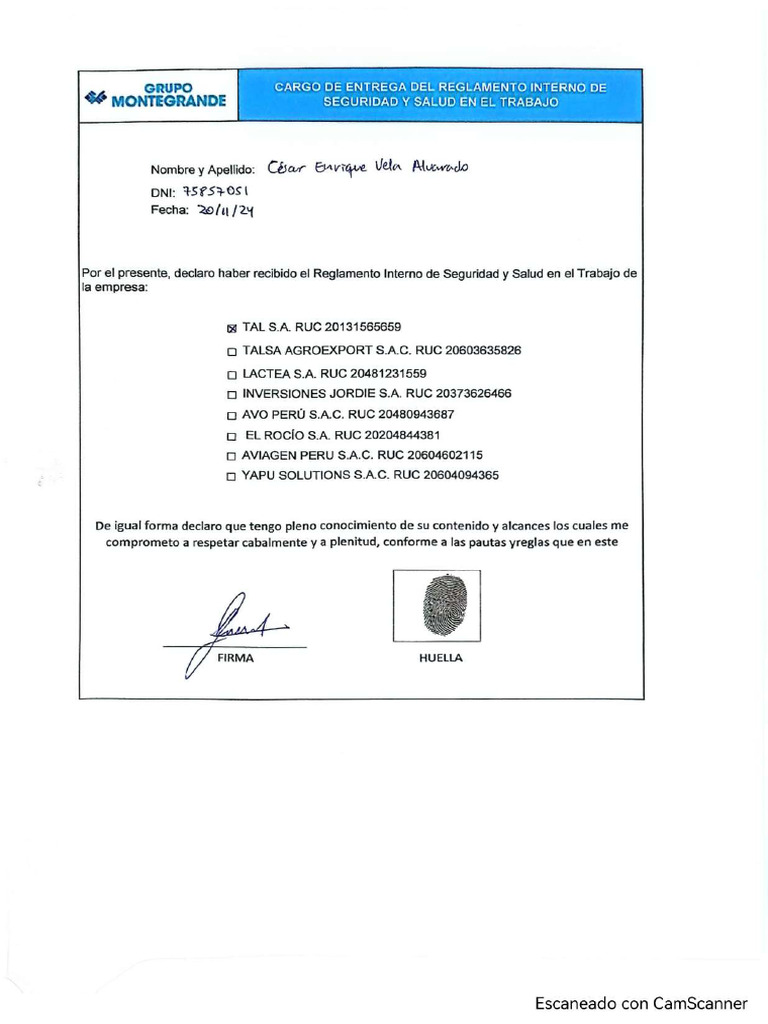 GRUPO MONTEGRANDE

CARGO DE ENTREGA DEL REGLAMENTO INTERNO DE SEGURIDAD Y SALUD EN EL TRABAJO

Nombre y Apellido: César Enrique Vela Alvarado
DNI: 75857051
Fecha: 20/11/24

Por el presente, declaro haber recibido el Reglamento Interno de Seguridad y Salud en el Trabajo de la empresa:

☒ TAL S.A. RUC 20131565659
☐ TALSA AGROEXPORT S.A.C. RUC 20603635826
☐ LACTEA S.A. RUC 20481231559
☐ INVERSIONES JORDIE S.A. RUC 20373626466
☐ AVO PERÚ S.A.C. RUC 20480943687
☐ EL ROCÍO S.A. RUC 20204844381
☐ AVIAGEN PERU S.A.C. RUC 20604602115
☐ YAPU SOLUTIONS S.A.C. RUC 20604094365

De igual forma declaro que tengo pleno conocimiento de su contenido y alcances los cuales me comprometo a respetar cabalmente y a plenitud, conforme a las pautas yreglas que en este

FIRMA

HUELLA

Escaneado con CamScanner